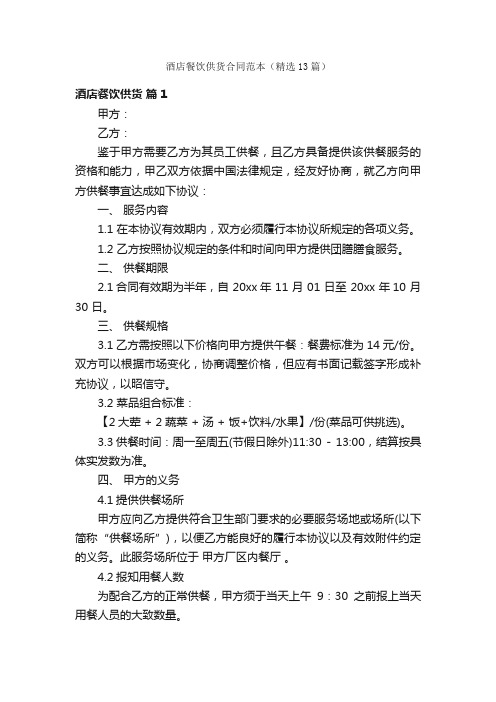 酒店餐饮供货合同范本（精选13篇）

酒店餐饮供货 篇1

甲方：

乙方：

鉴于甲方需要乙方为其员工供餐，且乙方具备提供该供餐服务的资格和能力，甲乙双方依据中国法律规定，经友好协商，就乙方向甲方供餐事宜达成如下协议：

一、 服务内容

1.1 在本协议有效期内，双方必须履行本协议所规定的各项义务。

1.2 乙方按照协议规定的条件和时间向甲方提供团膳膳食服务。

二、 供餐期限

2.1 合同有效期为半年，自 20xx 年 11 月 01 日至 20xx 年 10 月 30 日。

三、 供餐规格

3.1 乙方需按照以下价格向甲方提供午餐：餐费标准为 14 元/份。双方可以根据市场变化，协商调整价格，但应有书面记载签字形成补充协议，以昭信守。

3.2 菜品组合标准：

【2 大荤 + 2 蔬菜 + 汤 + 饭+饮料/水果】/份(菜品可供挑选)。

3.3 供餐时间：周一至周五(节假日除外)11:30 - 13:00，结算按具体实发数为准。

四、 甲方的义务

4.1 提供供餐场所

甲方应向乙方提供符合卫生部门要求的必要服务场地或场所(以下简称“供餐场所”)，以便乙方能良好的履行本协议以及有效附件约定的义务。此服务场所位于 甲方厂区内餐厅 。

4.2 报知用餐人数

为配合乙方的正常供餐，甲方须于当天上午 9：30 之前报上当天用餐人员的大致数量。